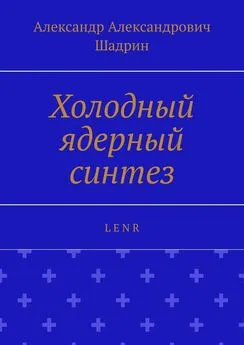 Александр Александрович Шадрин

Холодный ядерный синтез

LENR